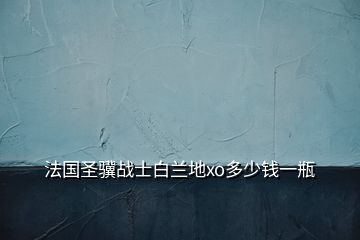 法国圣骥战士白兰地xo多少钱一瓶